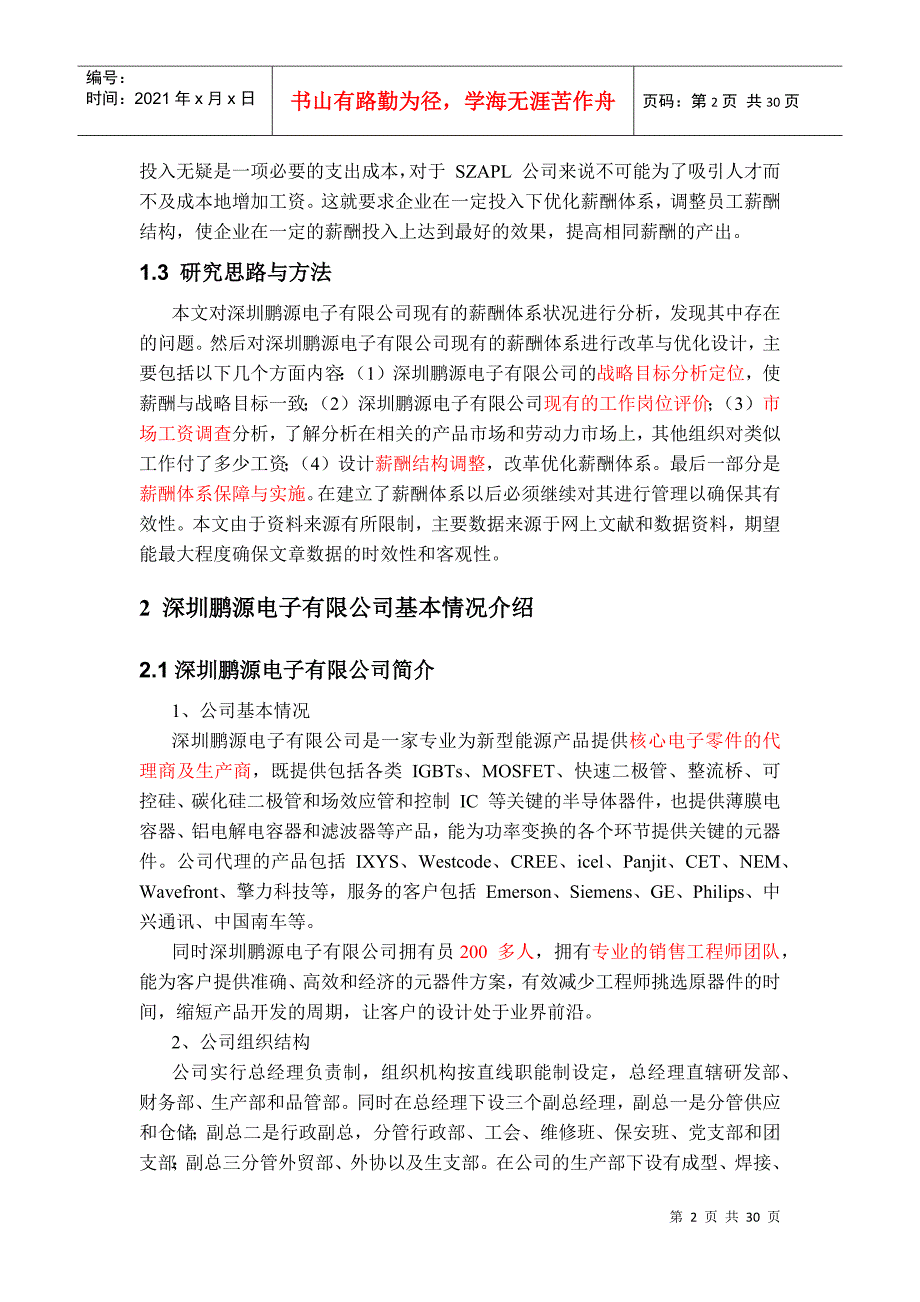 编号：
时间：2021 年 x 月 x 日

书山有路勤为径，学海无涯苦作舟

页码：第 2 页 共 30 页

投入无疑是一项必要的支出成本，对于 SZAPL 公司来说不可能为了吸引人才而不及成本地增加工资。这就要求企业在一定投入下优化薪酬体系，调整员工薪酬结构，使企业在一定的薪酬投入上达到最好的效果，提高相同薪酬的产出。

1.3 研究思路与方法

本文对深圳鹏源电子有限公司现有的薪酬体系状况进行分析，发现其中存在的问题。然后对深圳鹏源电子有限公司现有的薪酬体系进行改革与优化设计，主要包括以下几个方面内容：（1）深圳鹏源电子有限公司的战略目标分析定位，使薪酬与战略目标一致；（2）深圳鹏源电子有限公司现有的工作岗位评价；（3）市场工资调查分析，了解分析在相关的产品市场和劳动力市场上，其他组织对类似工作付了多少工资；（4）设计薪酬结构调整，改革优化薪酬体系。最后一部分是薪酬体系保障与实施。在建立了薪酬体系以后必须继续对其进行管理以确保其有效性。本文由于资料来源有所限制，主要数据来源于网上文献和数据资料，期望能最大程度确保文章数据的时效性和客观性。

2 深圳鹏源电子有限公司基本情况介绍

2.1 深圳鹏源电子有限公司简介

1、公司基本情况

深圳鹏源电子有限公司是一家专业为新型能源产品提供核心电子零件的代理商及生产商，既提供包括各类 IGBTs、MOSFET、快速二极管、整流桥、可控硅、碳化硅二极管和场效应管和控制 IC 等关键的半导体器件，也提供薄膜电容器、铝电解电容器和滤波器等产品，能为功率变换的各个环节提供关键的元器件。公司代理的产品包括 IXYS、Westcode、CREE、icel、Panjit、CET、NEM、Wavefront、擎力科技等，服务的客户包括 Emerson、Siemens、GE、Philips、中兴通讯、中国南车等。

同时深圳鹏源电子有限公司拥有员 200 多人，拥有专业的销售工程师团队，能为客户提供准确、高效和经济的元器件方案，有效减少工程师挑选原器件的时间，缩短产品开发的周期，让客户的设计处于业界前沿。

2、公司组织结构

公司实行总经理负责制，组织机构按直线职能制设定，总经理直辖研发部、财务部、生产部和品管部。同时在总经理下设三个副总经理，副总一是分管供应和仓储；副总二是行政副总，分管行政部、工会、维修班、保安班、党支部和团支部；副总三分管外贸部、外协以及生支部。在公司的生产部下设有成型、焊接、

第 2 页 共 30 页